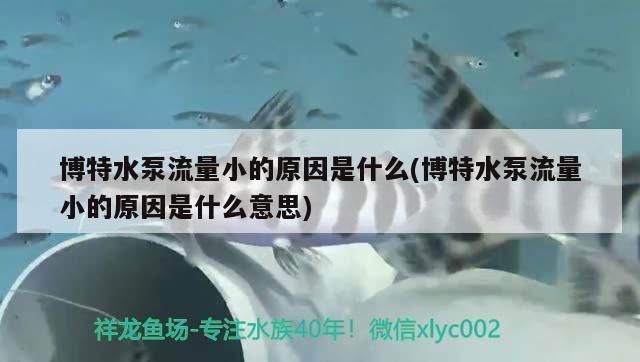 博特水泵流量小的原因是什么(博特水泵流量小的原因是什么意思)

祥龙鱼场-专注水族40年！微信xlyc002